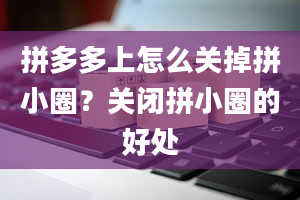 拼多多上怎么关掉拼小圈？关闭拼小圈的好处